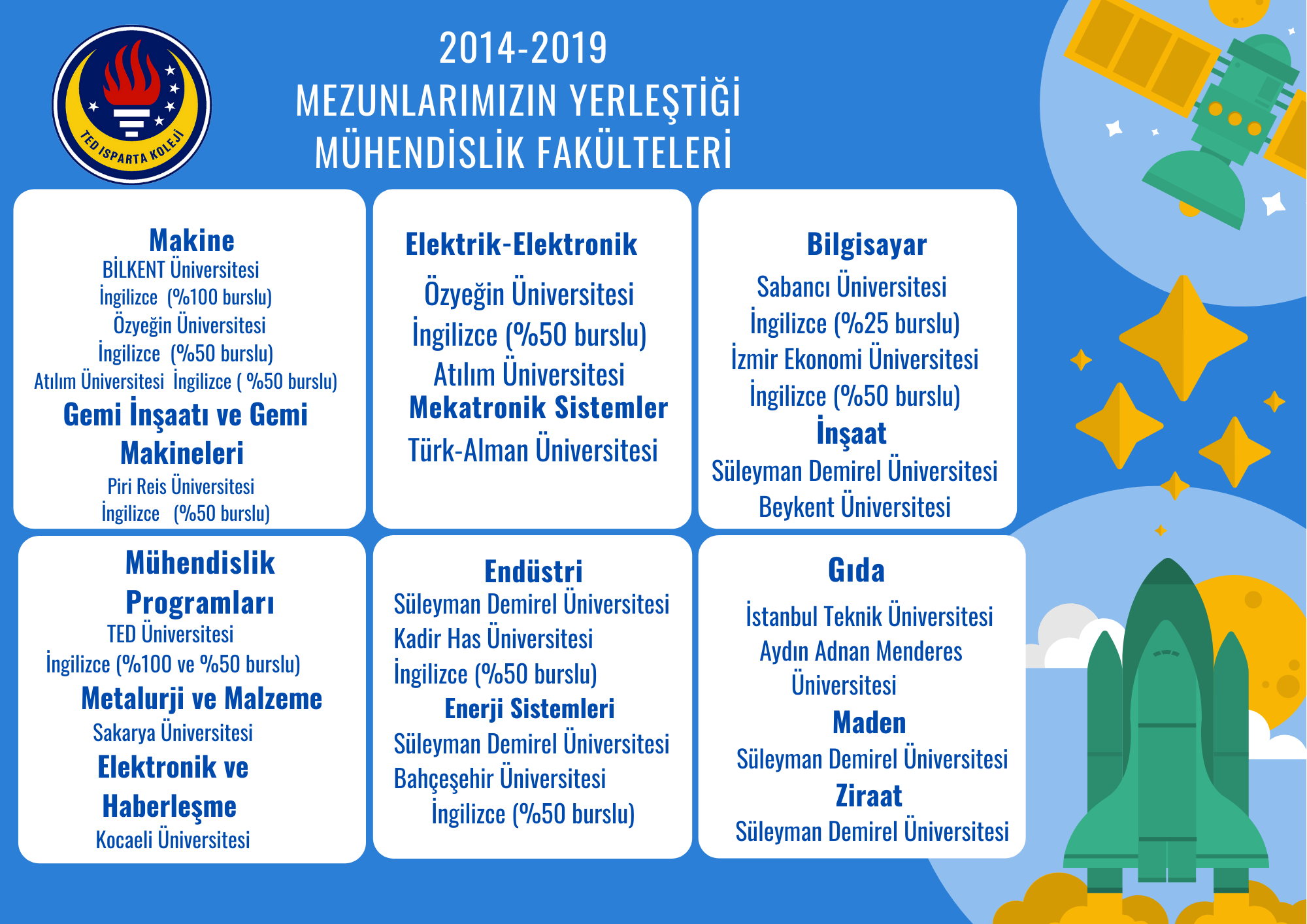 TED ISPARTA KOLEJİ

2014-2019
MEZUNLARIMIZIN YERLEŞTİĞİ
MÜHENDİSLİK FAKÜLTELERİ

Makine
BİLKENT Üniversitesi
İngilizce (%100 burslu)
Özyeğin Üniversitesi
İngilizce (%50 burslu)
Atılım Üniversitesi İngilizce ( %50 burslu)
Gemi İnşaatı ve Gemi Makineleri
Piri Reis Üniversitesi
İngilizce (%50 burslu)

Elektrik-Elektronik
Özyeğin Üniversitesi
İngilizce (%50 burslu)
Atılım Üniversitesi
Mekatronik Sistemler
Türk-Alman Üniversitesi

Bilgisayar
Sabancı Üniversitesi
İngilizce (%25 burslu)
İzmir Ekonomi Üniversitesi
İngilizce (%50 burslu)
İnşaat
Süleyman Demirel Üniversitesi
Beykent Üniversitesi

Mühendislik Programları
TED Üniversitesi
İngilizce (%100 ve %50 burslu)
Metalurji ve Malzeme
Sakarya Üniversitesi
Elektronik ve Haberleşme
Kocaeli Üniversitesi

Endüstri
Süleyman Demirel Üniversitesi
Kadir Has Üniversitesi
İngilizce (%50 burslu)
Enerji Sistemleri
Süleyman Demirel Üniversitesi
Bahçeşehir Üniversitesi
İngilizce (%50 burslu)

Gıda
İstanbul Teknik Üniversitesi
Aydın Adnan Menderes Üniversitesi
Maden
Süleyman Demirel Üniversitesi
Ziraat
Süleyman Demirel Üniversitesi